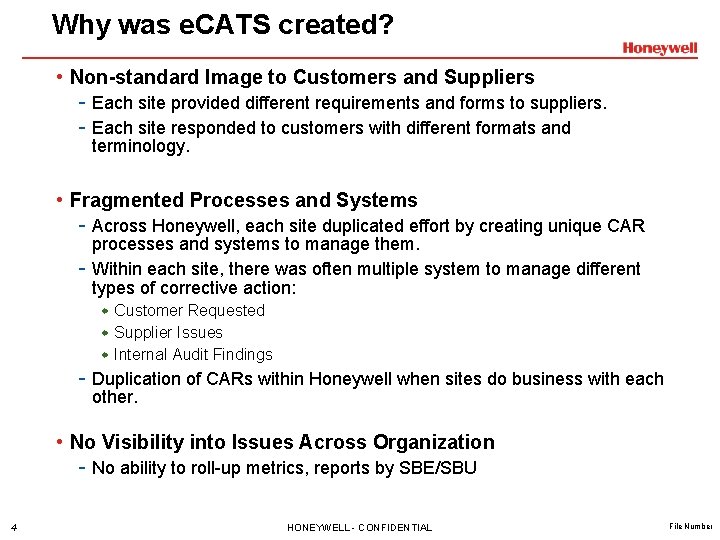 Why was eCATS created?

Honeywell

• Non-standard Image to Customers and Suppliers
- Each site provided different requirements and forms to suppliers.
- Each site responded to customers with different formats and terminology.

• Fragmented Processes and Systems
- Across Honeywell, each site duplicated effort by creating unique CAR processes and systems to manage them.
- Within each site, there was often multiple system to manage different types of corrective action:
• Customer Requested
• Supplier Issues
• Internal Audit Findings
- Duplication of CARs within Honeywell when sites do business with each other.

• No Visibility into Issues Across Organization
- No ability to roll-up metrics, reports by SBE/SBU

4

HONEYWELL - CONFIDENTIAL

File Number